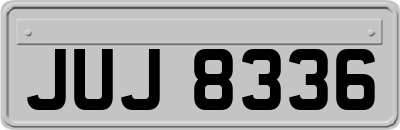 JUJ 8336